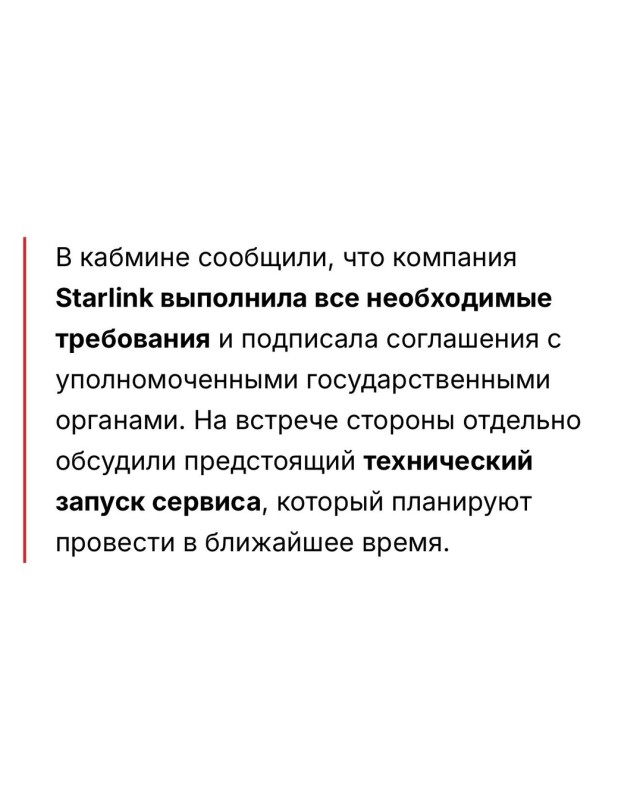 В кабмине сообщили, что компания Starlink выполнила все необходимые требования и подписала соглашения с уполномоченными государственными органами. На встрече стороны отдельно обсудили предстоящий технический запуск сервиса, который планируют провести в ближайшее время.